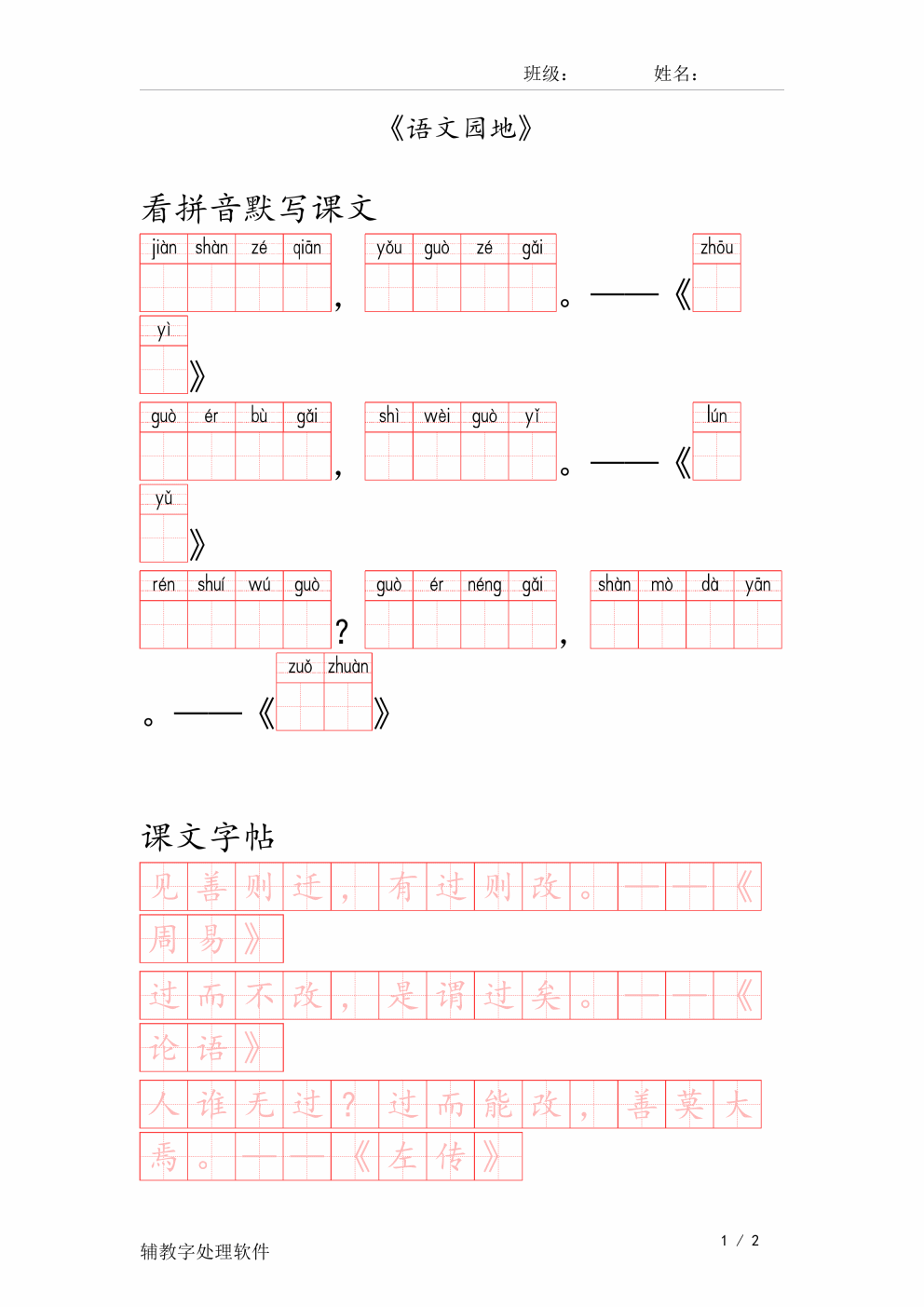 班级：　　　　姓名：

《语文园地》

看拼音默写课文

jiàn shàn zé qiān ， yǒu guò zé gǎi 。——《 zhōu yì 》

guò ér bù gǎi ， shì wèi guò yǐ 。——《 lún yǔ 》

rén shuí wú guò ? guò ér néng gǎi ， shàn mò dà yān 。——《 zuǒ zhuàn 》

课文字帖

见善则迁，有过则改。——《周易》

过而不改，是谓过矣。——《论语》

人谁无过？过而能改，善莫大焉。——《左传》

辅教字处理软件　　1 / 2